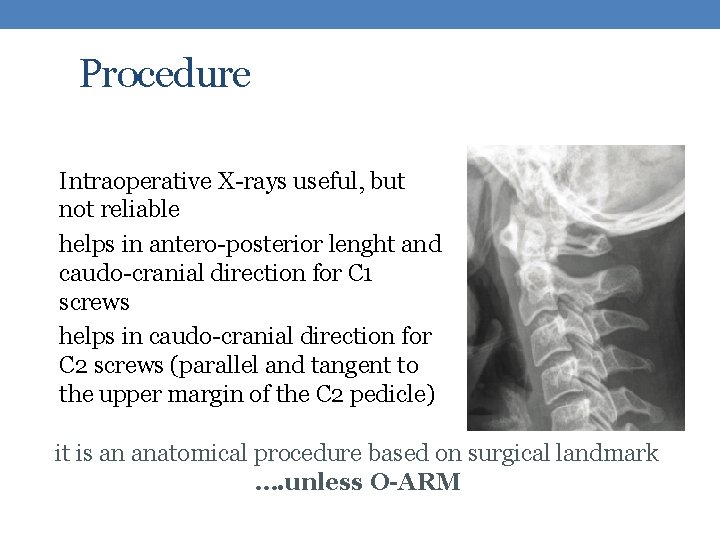 Procedure

Intraoperative X-rays useful, but not reliable

helps in antero-posterior lenght and caudo-cranial direction for C1 screws

helps in caudo-cranial direction for C2 screws (parallel and tangent to the upper margin of the C2 pedicle)

it is an anatomical procedure based on surgical landmark

....unless O-ARM